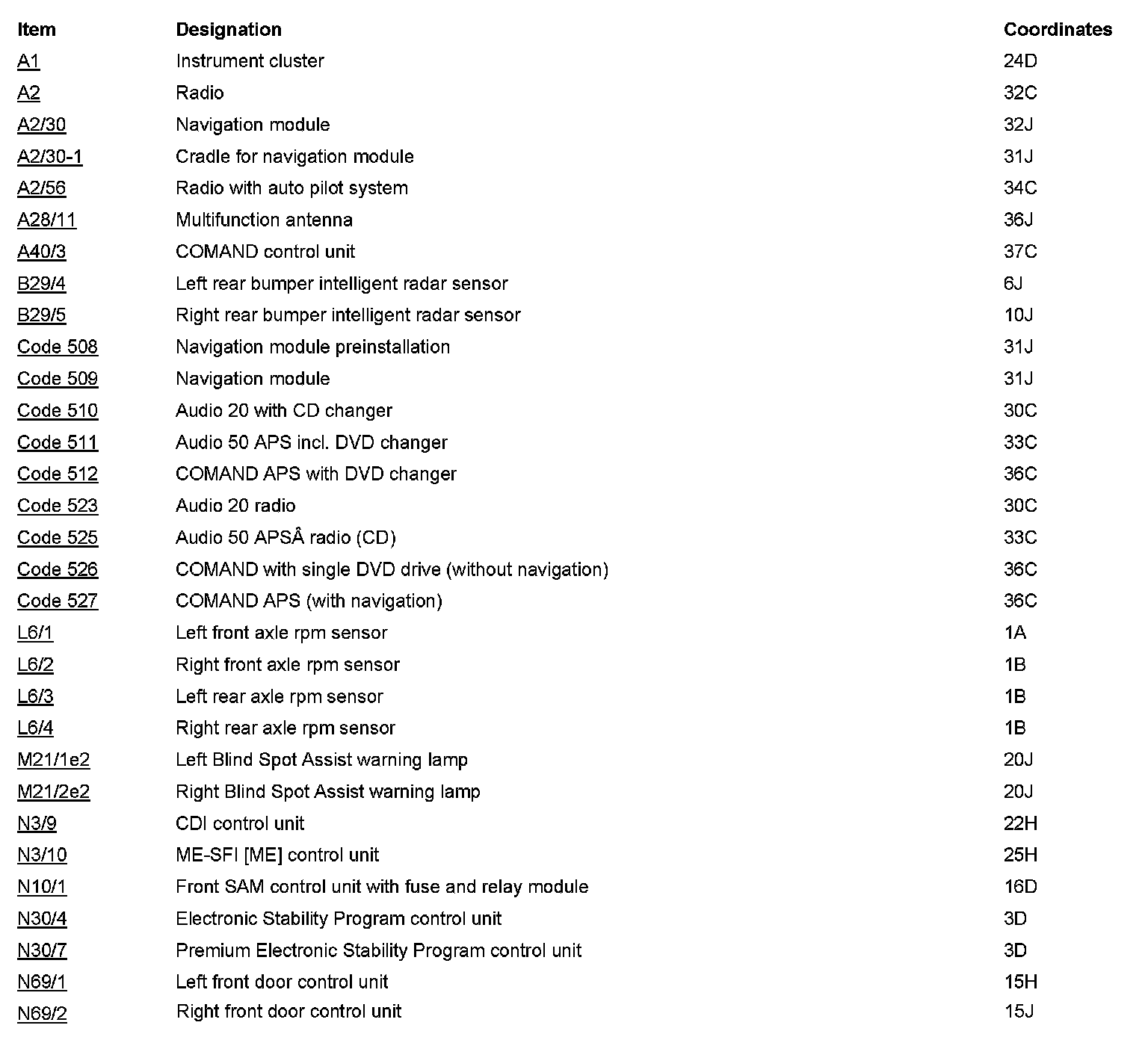 | Item | Designation | Coordinates |
|---|---|---|
| A1 | Instrument cluster | 24D |
| A2 | Radio | 32C |
| A2/30 | Navigation module | 32J |
| A2/30-1 | Cradle for navigation module | 31J |
| A2/56 | Radio with auto pilot system | 34C |
| A28/11 | Multifunction antenna | 36J |
| A40/3 | COMAND control unit | 37C |
| B29/4 | Left rear bumper intelligent radar sensor | 6J |
| B29/5 | Right rear bumper intelligent radar sensor | 10J |
| Code 508 | Navigation module preinstallation | 31J |
| Code 509 | Navigation module | 31J |
| Code 510 | Audio 20 with CD changer | 30C |
| Code 511 | Audio 50 APS incl. DVD changer | 33C |
| Code 512 | COMAND APS with DVD changer | 36C |
| Code 523 | Audio 20 radio | 30C |
| Code 525 | Audio 50 APSÂ radio (CD) | 33C |
| Code 526 | COMAND with single DVD drive (without navigation) | 36C |
| Code 527 | COMAND APS (with navigation) | 36C |
| L6/1 | Left front axle rpm sensor | 1A |
| L6/2 | Right front axle rpm sensor | 1B |
| L6/3 | Left rear axle rpm sensor | 1B |
| L6/4 | Right rear axle rpm sensor | 1B |
| M21/1e2 | Left Blind Spot Assist warning lamp | 20J |
| M21/2e2 | Right Blind Spot Assist warning lamp | 20J |
| N3/9 | CDI control unit | 22H |
| N3/10 | ME-SFI [ME] control unit | 25H |
| N10/1 | Front SAM control unit with fuse and relay module | 16D |
| N30/4 | Electronic Stability Program control unit | 3D |
| N30/7 | Premium Electronic Stability Program control unit | 3D |
| N69/1 | Left front door control unit | 15H |
| N69/2 | Right front door control unit | 15J |